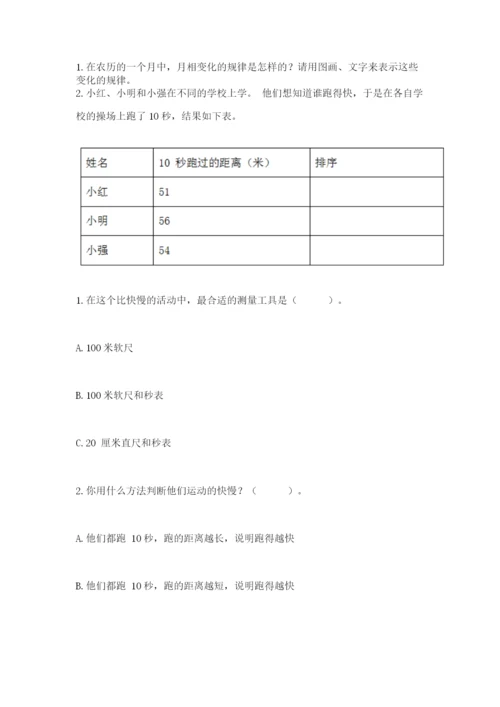 1. 在农历的一个月中，月相变化的规律是怎样的？请用图画、文字来表示这些变化的规律。
2. 小红、小明和小强在不同的学校上学。 他们想知道谁跑得快，于是在各自学校的操场上跑了 10 秒，结果如下表。

| 姓名 | 10 秒跑过的距离（米） | 排序 |
|---|---|---|
| 小红 | 51 | |
| 小明 | 56 | |
| 小强 | 54 | |

1. 在这个比快慢的活动中，最合适的测量工具是（　　）。

A. 100 米软尺

B. 100 米软尺和秒表

C. 20 厘米直尺和秒表

2. 你用什么方法判断他们运动的快慢？（　　）。

A. 他们都跑 10 秒，跑的距离越长，说明跑得越快

B. 他们都跑 10 秒，跑的距离越短，说明跑得越快